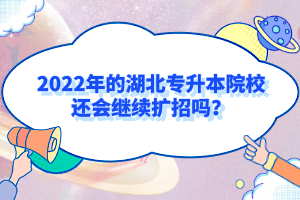 2022年的湖北专升本院校还会继续扩招吗？